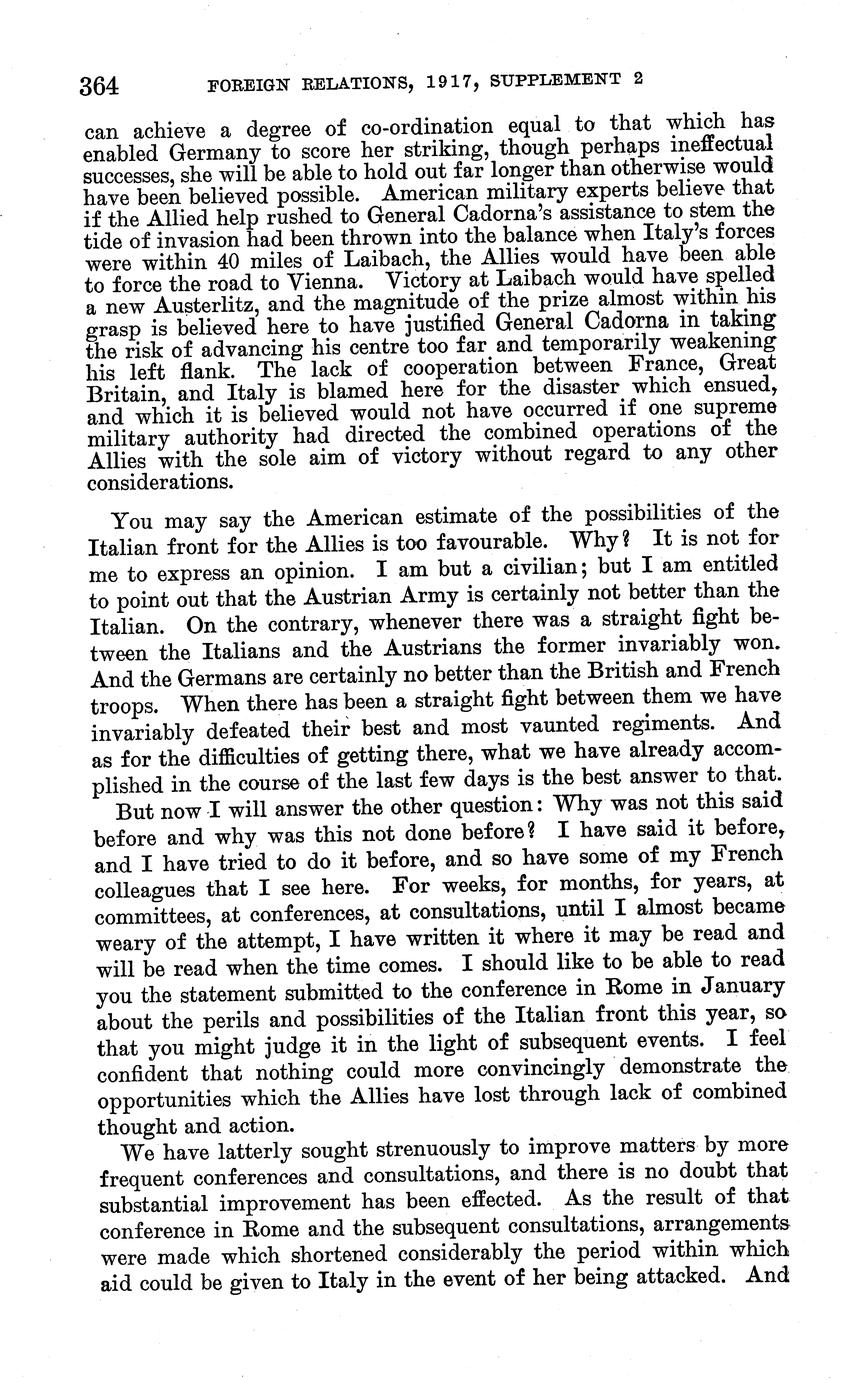 364 FOREIGN RELATIONS, 1917, SUPPLEMENT 2

can achieve a degree of co-ordination equal to that which has enabled Germany to score her striking, though perhaps ineffectual successes, she will be able to hold out far longer than otherwise would have been believed possible. American military experts believe that if the Allied help rushed to General Cadorna's assistance to stem the tide of invasion had been thrown into the balance when Italy's forces were within 40 miles of Laibach, the Allies would have been able to force the road to Vienna. Victory at Laibach would have spelled a new Austerlitz, and the magnitude of the prize almost within his grasp is believed here to have justified General Cadorna in taking the risk of advancing his centre too far and temporarily weakening his left flank. The lack of cooperation between France, Great Britain, and Italy is blamed here for the disaster which ensued, and which it is believed would not have occurred if one supreme military authority had directed the combined operations of the Allies with the sole aim of victory without regard to any other considerations.

You may say the American estimate of the possibilities of the Italian front for the Allies is too favourable. Why? It is not for me to express an opinion. I am but a civilian; but I am entitled to point out that the Austrian Army is certainly not better than the Italian. On the contrary, whenever there was a straight fight between the Italians and the Austrians the former invariably won. And the Germans are certainly no better than the British and French troops. When there has been a straight fight between them we have invariably defeated their best and most vaunted regiments. And as for the difficulties of getting there, what we have already accomplished in the course of the last few days is the best answer to that.

But now I will answer the other question: Why was not this said before and why was this not done before? I have said it before, and I have tried to do it before, and so have some of my French colleagues that I see here. For weeks, for months, for years, at committees, at conferences, at consultations, until I almost became weary of the attempt, I have written it where it may be read and will be read when the time comes. I should like to be able to read you the statement submitted to the conference in Rome in January about the perils and possibilities of the Italian front this year, so that you might judge it in the light of subsequent events. I feel confident that nothing could more convincingly demonstrate the opportunities which the Allies have lost through lack of combined thought and action.

We have latterly sought strenuously to improve matters by more frequent conferences and consultations, and there is no doubt that substantial improvement has been effected. As the result of that conference in Rome and the subsequent consultations, arrangements were made which shortened considerably the period within which aid could be given to Italy in the event of her being attacked. And